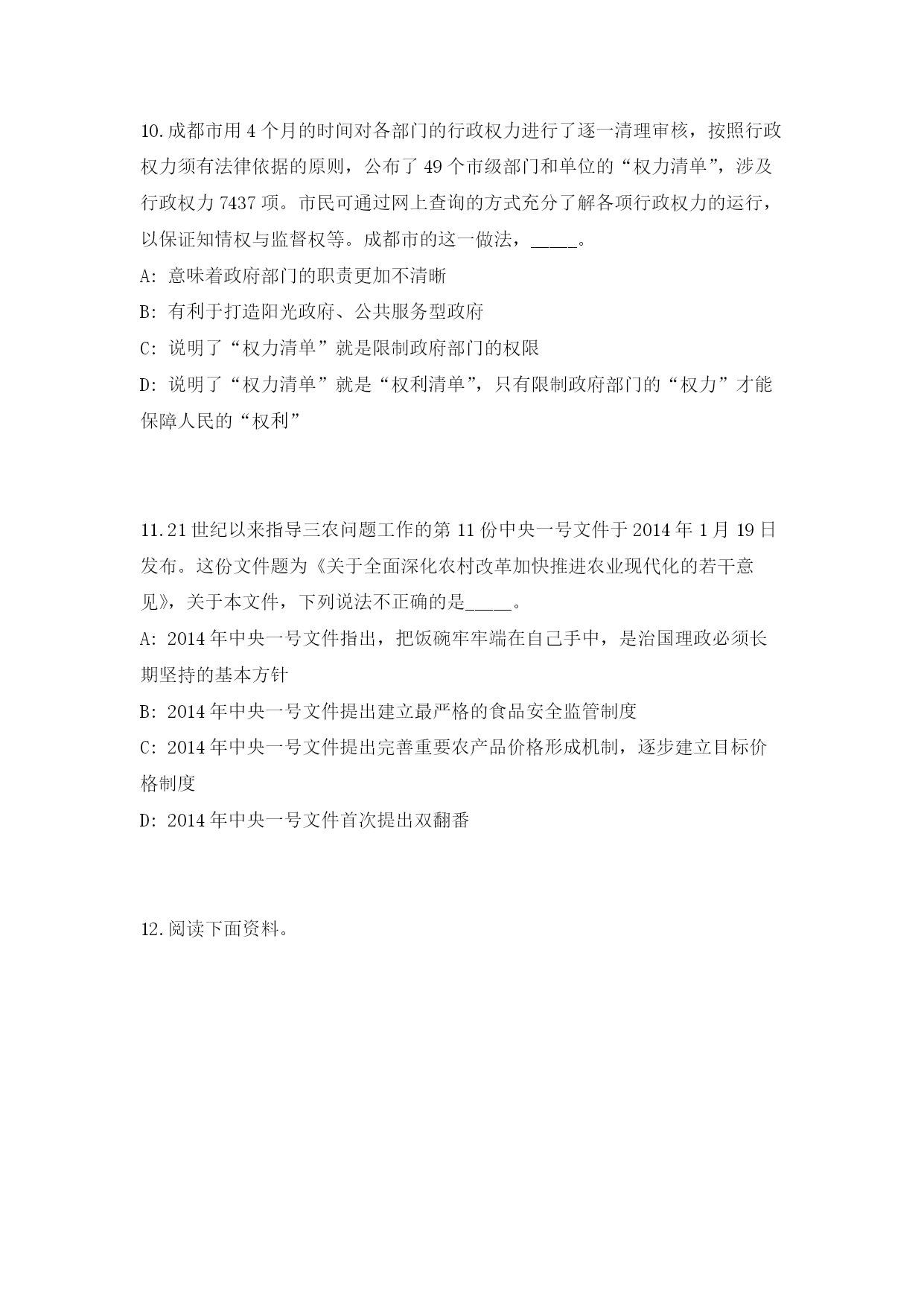 10.成都市用4个月的时间对各部门的行政权力进行了逐一清理审核，按照行政权力须有法律依据的原则，公布了49个市级部门和单位的“权力清单”，涉及行政权力7437项。市民可通过网上查询的方式充分了解各项行政权力的运行，以保证知情权与监督权等。成都市的这一做法，_____。

A: 意味着政府部门的职责更加不清晰

B: 有利于打造阳光政府、公共服务型政府

C: 说明了“权力清单”就是限制政府部门的权限

D: 说明了“权力清单”就是“权利清单”，只有限制政府部门的“权力”才能保障人民的“权利”

11.21世纪以来指导三农问题工作的第11份中央一号文件于2014年1月19日发布。这份文件题为《关于全面深化农村改革加快推进农业现代化的若干意见》，关于本文件，下列说法不正确的是_____。

A: 2014年中央一号文件指出，把饭碗牢牢端在自己手中，是治国理政必须长期坚持的基本方针

B: 2014年中央一号文件提出建立最严格的食品安全监管制度

C: 2014年中央一号文件提出完善重要农产品价格形成机制，逐步建立目标价格制度

D: 2014年中央一号文件首次提出双翻番

12.阅读下面资料。